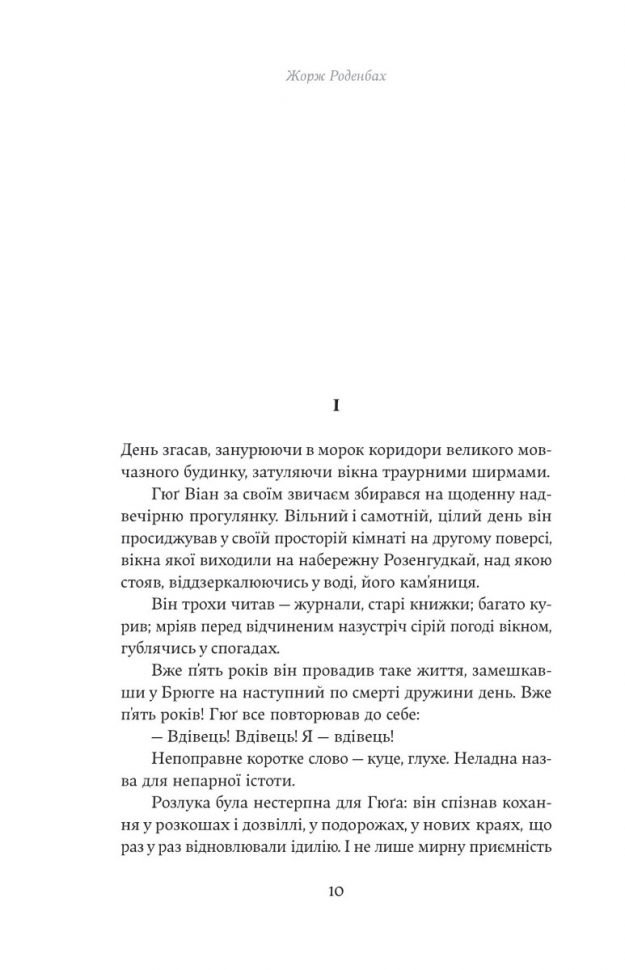 Жорж Роденбах

I

День згасав, занурюючи в морок коридори великого мовчазного будинку, затуляючи вікна траурними ширмами.

Гюґ Віан за своїм звичаєм збирався на щоденну надвечірню прогулянку. Вільний і самотній, цілий день він просиджував у своїй просторій кімнаті на другому поверсі, вікна якої виходили на набережну Розенгудкай, над якою стояв, віддзеркалюючись у воді, його кам'яниця.

Він трохи читав — журнали, старі книжки; багато курив; мріяв перед відчиненим назустріч сірій погоді вікном, гублячись у спогадах.

Вже п'ять років він провадив таке життя, замешкавши у Брюгге на наступний по смерті дружини день. Вже п'ять років! Гюґ все повторював до себе:

— Вдівець! Вдівець! Я — вдівець!

Непоправне коротке слово — куце, глухе. Неладна назва для непарної істоти.

Розлука була нестерпна для Гюґа: він спізнав кохання у розкошах і дозвіллі, у подорожах, у нових краях, що раз у раз відновлювали ідилію. І не лише мирну приємність

10